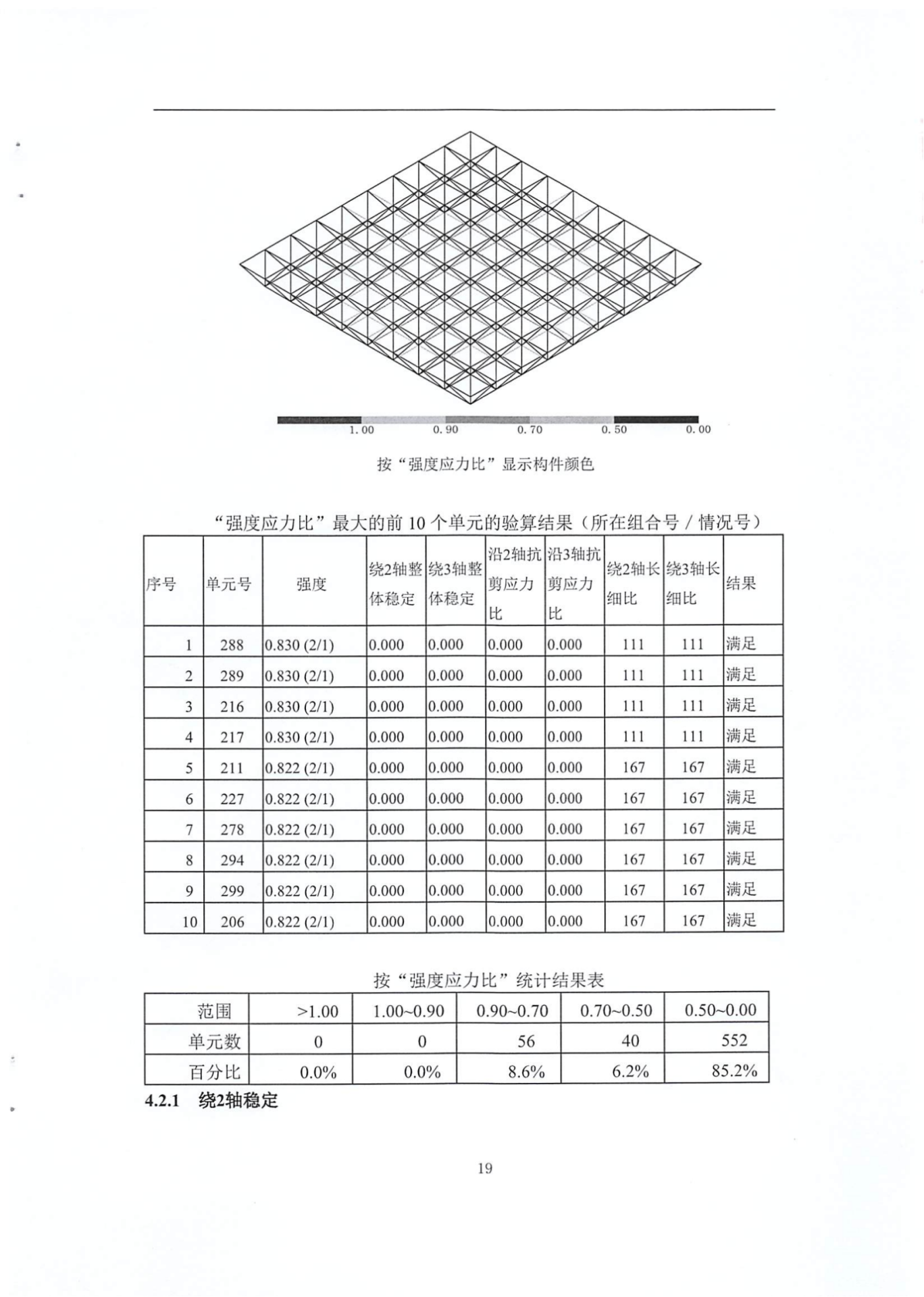 1.00 0.90 0.70 0.50 0.00

按“强度应力比”显示构件颜色

“强度应力比”最大的前 10 个单元的验算结果（所在组合号 / 情况号）

| 序号 | 单元号 | 强度 | 绕2轴整体稳定 | 绕3轴整体稳定 | 沿2轴抗剪应力比 | 沿3轴抗剪应力比 | 绕2轴长细比 | 绕3轴长细比 | 结果 |
|---|---|---|---|---|---|---|---|---|---|
| 1 | 288 | 0.830 (2/1) | 0.000 | 0.000 | 0.000 | 0.000 | 111 | 111 | 满足 |
| 2 | 289 | 0.830 (2/1) | 0.000 | 0.000 | 0.000 | 0.000 | 111 | 111 | 满足 |
| 3 | 216 | 0.830 (2/1) | 0.000 | 0.000 | 0.000 | 0.000 | 111 | 111 | 满足 |
| 4 | 217 | 0.830 (2/1) | 0.000 | 0.000 | 0.000 | 0.000 | 111 | 111 | 满足 |
| 5 | 211 | 0.822 (2/1) | 0.000 | 0.000 | 0.000 | 0.000 | 167 | 167 | 满足 |
| 6 | 227 | 0.822 (2/1) | 0.000 | 0.000 | 0.000 | 0.000 | 167 | 167 | 满足 |
| 7 | 278 | 0.822 (2/1) | 0.000 | 0.000 | 0.000 | 0.000 | 167 | 167 | 满足 |
| 8 | 294 | 0.822 (2/1) | 0.000 | 0.000 | 0.000 | 0.000 | 167 | 167 | 满足 |
| 9 | 299 | 0.822 (2/1) | 0.000 | 0.000 | 0.000 | 0.000 | 167 | 167 | 满足 |
| 10 | 206 | 0.822 (2/1) | 0.000 | 0.000 | 0.000 | 0.000 | 167 | 167 | 满足 |

按“强度应力比”统计结果表

| 范围 | >1.00 | 1.00~0.90 | 0.90~0.70 | 0.70~0.50 | 0.50~0.00 |
|---|---|---|---|---|---|
| 单元数 | 0 | 0 | 56 | 40 | 552 |
| 百分比 | 0.0% | 0.0% | 8.6% | 6.2% | 85.2% |

4.2.1 绕2轴稳定

19